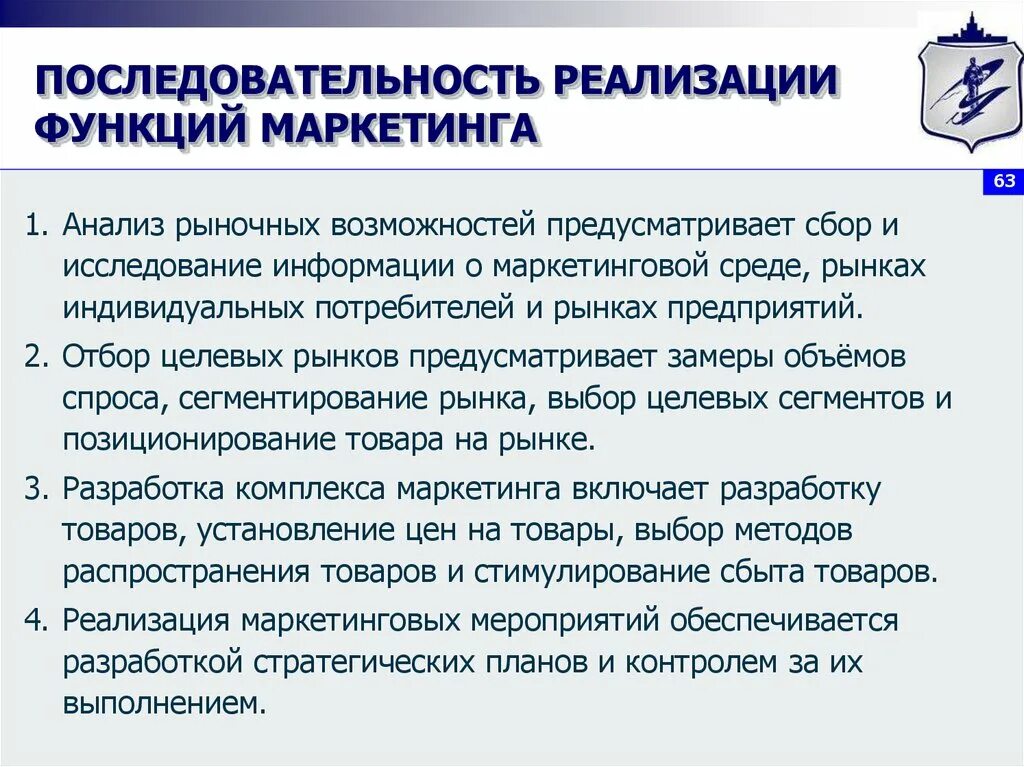 ПОСЛЕДОВАТЕЛЬНОСТЬ РЕАЛИЗАЦИИ ФУНКЦИЙ МАРКЕТИНГА

63

1. Анализ рыночных возможностей предусматривает сбор и исследование информации о маркетинговой среде, рынках индивидуальных потребителей и рынках предприятий.

2. Отбор целевых рынков предусматривает замеры объёмов спроса, сегментирование рынка, выбор целевых сегментов и позиционирование товара на рынке.

3. Разработка комплекса маркетинга включает разработку товаров, установление цен на товары, выбор методов распространения товаров и стимулирование сбыта товаров.

4. Реализация маркетинговых мероприятий обеспечивается разработкой стратегических планов и контролем за их выполнением.